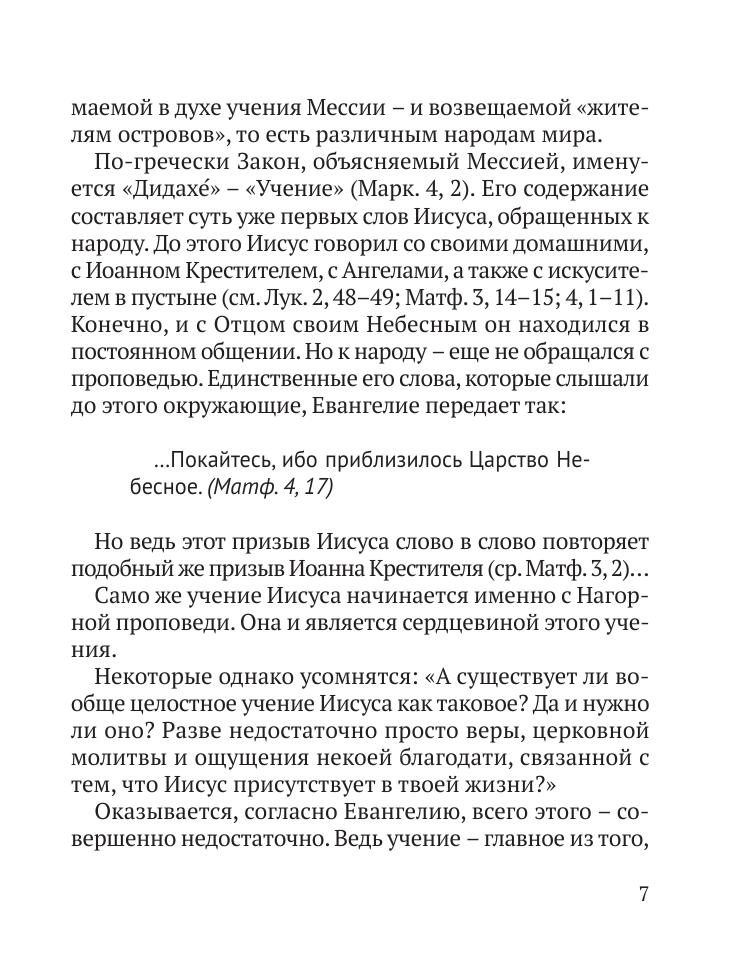 маемой в духе учения Мессии – и возвещаемой «жителям островов», то есть различным народам мира.

По-гречески Закон, объясняемый Мессией, именуется «Дидахе́» – «Учение» (Марк. 4, 2). Его содержание составляет суть уже первых слов Иисуса, обращенных к народу. До этого Иисус говорил со своими домашними, с Иоанном Крестителем, с Ангелами, а также с искусителем в пустыне (см. Лук. 2, 48–49; Матф. 3, 14–15; 4, 1–11). Конечно, и с Отцом своим Небесным он находился в постоянном общении. Но к народу – еще не обращался с проповедью. Единственные его слова, которые слышали до этого окружающие, Евангелие передает так:

...Покайтесь, ибо приблизилось Царство Небесное. (Матф. 4, 17)

Но ведь этот призыв Иисуса слово в слово повторяет подобный же призыв Иоанна Крестителя (ср. Матф. 3, 2)...

Само же учение Иисуса начинается именно с Нагорной проповеди. Она и является сердцевиной этого учения.

Некоторые однако усомнятся: «А существует ли вообще целостное учение Иисуса как таковое? Да и нужно ли оно? Разве недостаточно просто веры, церковной молитвы и ощущения некоей благодати, связанной с тем, что Иисус присутствует в твоей жизни?»

Оказывается, согласно Евангелию, всего этого – совершенно недостаточно. Ведь учение – главное из того,

7